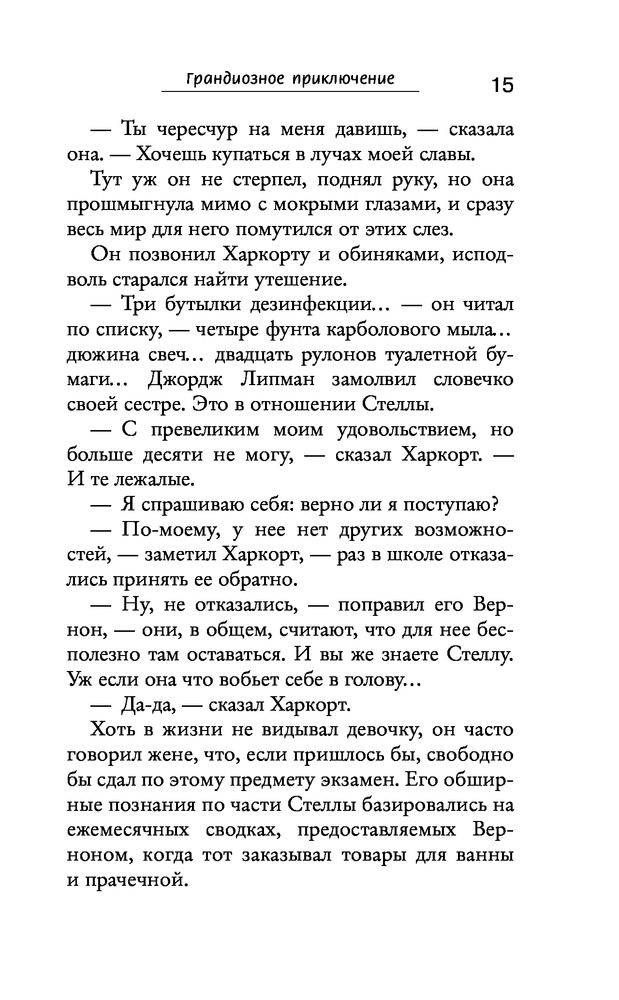 Грандиозное приключение 15

— Ты чересчур на меня давишь, — сказала она. — Хочешь купаться в лучах моей славы.

Тут уж он не стерпел, поднял руку, но она прошмыгнула мимо с мокрыми глазами, и сразу весь мир для него помутился от этих слез.

Он позвонил Харкорту и обиняками, исподволь старался найти утешение.

— Три бутылки дезинфекции... — он читал по списку, — четыре фунта карболового мыла... дюжина свеч... двадцать рулонов туалетной бумаги... Джордж Липман замолвил словечко своей сестре. Это в отношении Стеллы.

— С превеликим моим удовольствием, но больше десяти не могу, — сказал Харкорт. — И те лежалые.

— Я спрашиваю себя: верно ли я поступаю?

— По-моему, у нее нет других возможностей, — заметил Харкорт, — раз в школе отказались принять ее обратно.

— Ну, не отказались, — поправил его Вернон, — они, в общем, считают, что для нее бесполезно там оставаться. И вы же знаете Стеллу. Уж если она что вобьет себе в голову...

— Да-да, — сказал Харкорт.

Хоть в жизни не видывал девочку, он часто говорил жене, что, если пришлось бы, свободно бы сдал по этому предмету экзамен. Его обширные познания по части Стеллы базировались на ежемесячных сводках, предоставляемых Верноном, когда тот заказывал товары для ванны и прачечной.